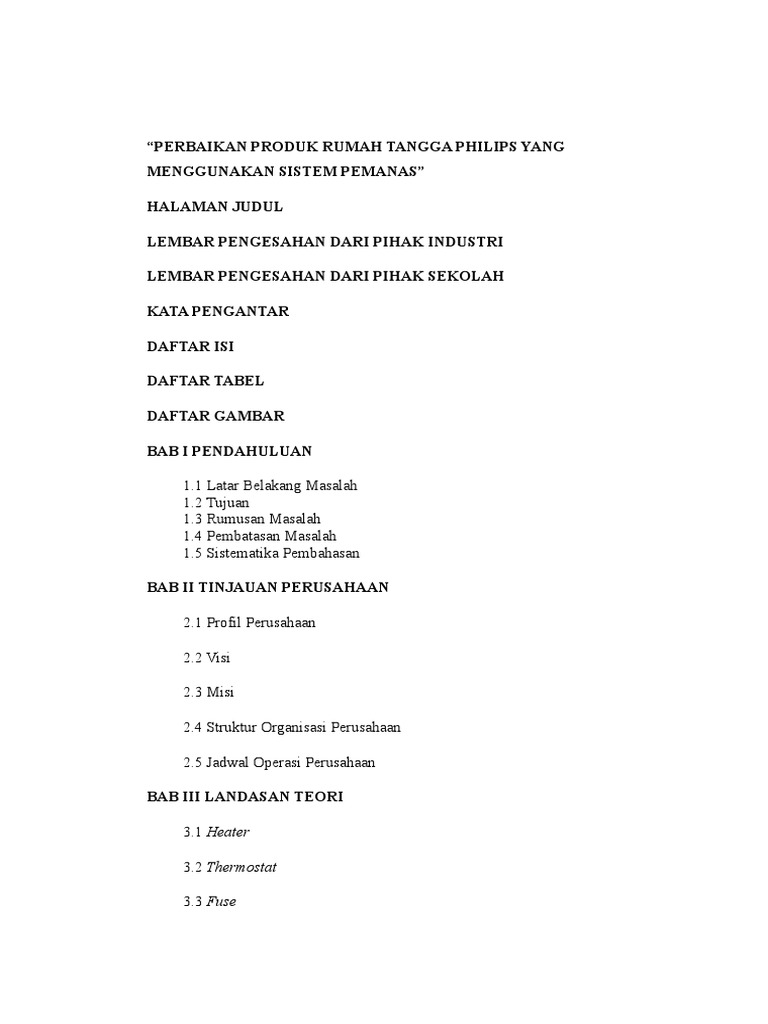 “PERBAIKAN PRODUK RUMAH TANGGA PHILIPS YANG MENGGUNAKAN SISTEM PEMANAS”

HALAMAN JUDUL

LEMBAR PENGESAHAN DARI PIHAK INDUSTRI

LEMBAR PENGESAHAN DARI PIHAK SEKOLAH

KATA PENGANTAR

DAFTAR ISI

DAFTAR TABEL

DAFTAR GAMBAR

BAB I PENDAHULUAN

1.1 Latar Belakang Masalah
1.2 Tujuan
1.3 Rumusan Masalah
1.4 Pembatasan Masalah
1.5 Sistematika Pembahasan

BAB II TINJAUAN PERUSAHAAN

2.1 Profil Perusahaan

2.2 Visi

2.3 Misi

2.4 Struktur Organisasi Perusahaan

2.5 Jadwal Operasi Perusahaan

BAB III LANDASAN TEORI

3.1 Heater

3.2 Thermostat

3.3 Fuse